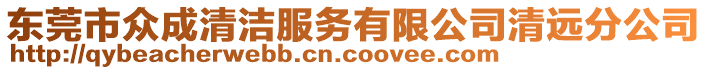 东莞市众成清洁服务有限公司清远分公司
http://qybeacherwebb.cn.coovee.com